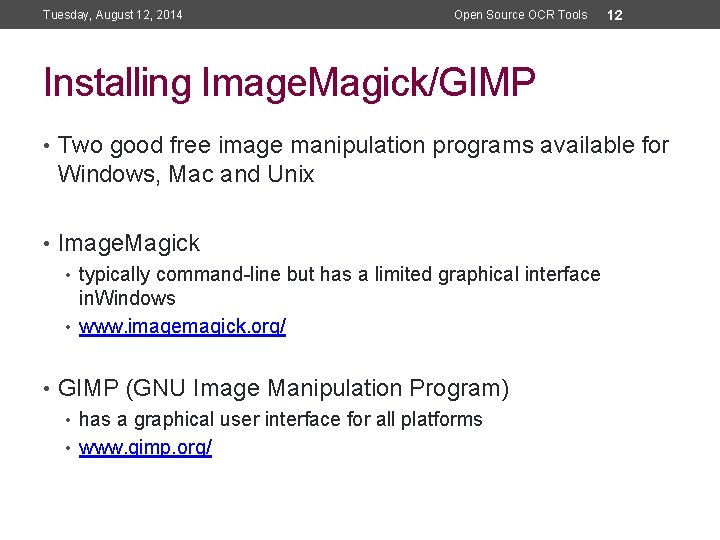 Tuesday, August 12, 2014 Open Source OCR Tools 12

Installing ImageMagick/GIMP

• Two good free image manipulation programs available for Windows, Mac and Unix

• ImageMagick
• typically command-line but has a limited graphical interface inWindows
• www.imagemagick.org/

• GIMP (GNU Image Manipulation Program)
• has a graphical user interface for all platforms
• www.gimp.org/